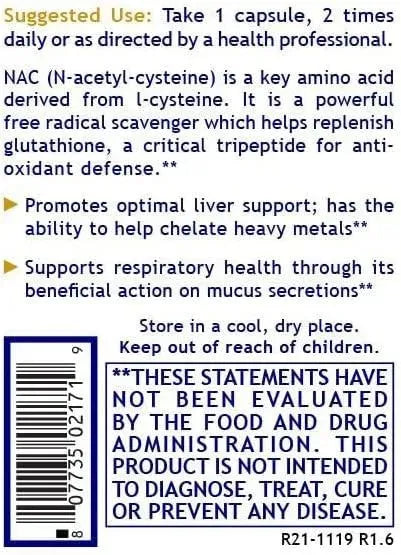 Suggested Use: Take 1 capsule, 2 times daily or as directed by a health professional.

NAC (N-acetyl-cysteine) is a key amino acid derived from l-cysteine. It is a powerful free radical scavenger which helps replenish glutathione, a critical tripeptide for antioxidant defense.**

Promotes optimal liver support; has the ability to help chelate heavy metals**

Supports respiratory health through its beneficial action on mucus secretions**

Store in a cool, dry place.
Keep out of reach of children.

8 07735 02171 9

**THESE STATEMENTS HAVE NOT BEEN EVALUATED BY THE FOOD AND DRUG ADMINISTRATION. THIS PRODUCT IS NOT INTENDED TO DIAGNOSE, TREAT, CURE OR PREVENT ANY DISEASE.

R21-1119 R1.6